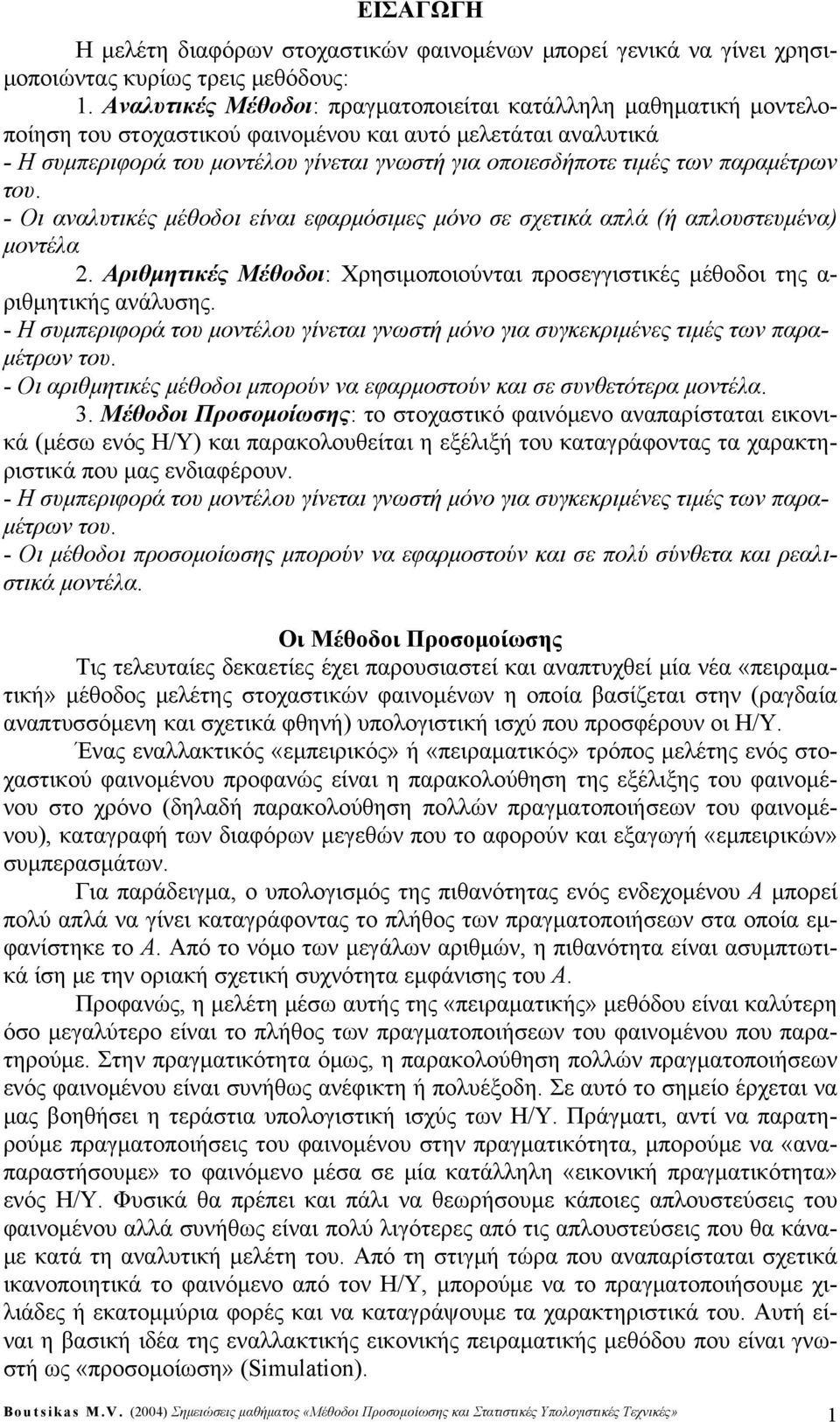 ΕΙΣΑΓΩΓΗ

Η μελέτη διαφόρων στοχαστικών φαινομένων μπορεί γενικά να γίνει χρησιμοποιώντας κυρίως τρεις μεθόδους:

1. Αναλυτικές Μέθοδοι: πραγματοποιείται κατάλληλη μαθηματική μοντελοποίηση του στοχαστικού φαινομένου και αυτό μελετάται αναλυτικά
- Η συμπεριφορά του μοντέλου γίνεται γνωστή για οποιεσδήποτε τιμές των παραμέτρων του.
- Οι αναλυτικές μέθοδοι είναι εφαρμόσιμες μόνο σε σχετικά απλά (ή απλουστευμένα) μοντέλα

2. Αριθμητικές Μέθοδοι: Χρησιμοποιούνται προσεγγιστικές μέθοδοι της αριθμητικής ανάλυσης.
- Η συμπεριφορά του μοντέλου γίνεται γνωστή μόνο για συγκεκριμένες τιμές των παραμέτρων του.
- Οι αριθμητικές μέθοδοι μπορούν να εφαρμοστούν και σε συνθετότερα μοντέλα.

3. Μέθοδοι Προσομοίωσης: το στοχαστικό φαινόμενο αναπαρίσταται εικονικά (μέσω ενός Η/Υ) και παρακολουθείται η εξέλιξή του καταγράφοντας τα χαρακτηριστικά που μας ενδιαφέρουν.
- Η συμπεριφορά του μοντέλου γίνεται γνωστή μόνο για συγκεκριμένες τιμές των παραμέτρων του.
- Οι μέθοδοι προσομοίωσης μπορούν να εφαρμοστούν και σε πολύ σύνθετα και ρεαλιστικά μοντέλα.

Οι Μέθοδοι Προσομοίωσης

Τις τελευταίες δεκαετίες έχει παρουσιαστεί και αναπτυχθεί μία νέα «πειραματική» μέθοδος μελέτης στοχαστικών φαινομένων η οποία βασίζεται στην (ραγδαία αναπτυσσόμενη και σχετικά φθηνή) υπολογιστική ισχύ που προσφέρουν οι Η/Υ.

Ένας εναλλακτικός «εμπειρικός» ή «πειραματικός» τρόπος μελέτης ενός στοχαστικού φαινομένου προφανώς είναι η παρακολούθηση της εξέλιξης του φαινομένου στο χρόνο (δηλαδή παρακολούθηση πολλών πραγματοποιήσεων του φαινομένου), καταγραφή των διαφόρων μεγεθών που το αφορούν και εξαγωγή «εμπειρικών» συμπερασμάτων.

Για παράδειγμα, ο υπολογισμός της πιθανότητας ενός ενδεχομένου $A$ μπορεί πολύ απλά να γίνει καταγράφοντας το πλήθος των πραγματοποιήσεων στα οποία εμφανίστηκε το $A$. Από το νόμο των μεγάλων αριθμών, η πιθανότητα είναι ασυμπτωτικά ίση με την οριακή σχετική συχνότητα εμφάνισης του $A$.

Προφανώς, η μελέτη μέσω αυτής της «πειραματικής» μεθόδου είναι καλύτερη όσο μεγαλύτερο είναι το πλήθος των πραγματοποιήσεων του φαινομένου που παρατηρούμε. Στην πραγματικότητα όμως, η παρακολούθηση πολλών πραγματοποιήσεων ενός φαινομένου είναι συνήθως ανέφικτη ή πολυέξοδη. Σε αυτό το σημείο έρχεται να μας βοηθήσει η τεράστια υπολογιστική ισχύς των Η/Υ. Πράγματι, αντί να παρατηρούμε πραγματοποιήσεις του φαινομένου στην πραγματικότητα, μπορούμε να «αναπαραστήσουμε» το φαινόμενο μέσα σε μία κατάλληλη «εικονική πραγματικότητα» ενός Η/Υ. Φυσικά θα πρέπει και πάλι να θεωρήσουμε κάποιες απλουστεύσεις του φαινομένου αλλά συνήθως είναι πολύ λιγότερες από τις απλουστεύσεις που θα κάναμε κατά τη αναλυτική μελέτη του. Από τη στιγμή τώρα που αναπαρίσταται σχετικά ικανοποιητικά το φαινόμενο από τον Η/Υ, μπορούμε να το πραγματοποιήσουμε χιλιάδες ή εκατομμύρια φορές και να καταγράψουμε τα χαρακτηριστικά του. Αυτή είναι η βασική ιδέα της εναλλακτικής εικονικής πειραματικής μεθόδου που είναι γνωστή ως «προσομοίωση» (Simulation).

Boutsikas M.V. (2004) Σημειώσεις μαθήματος «Μέθοδοι Προσομοίωσης και Στατιστικές Υπολογιστικές Τεχνικές» 1